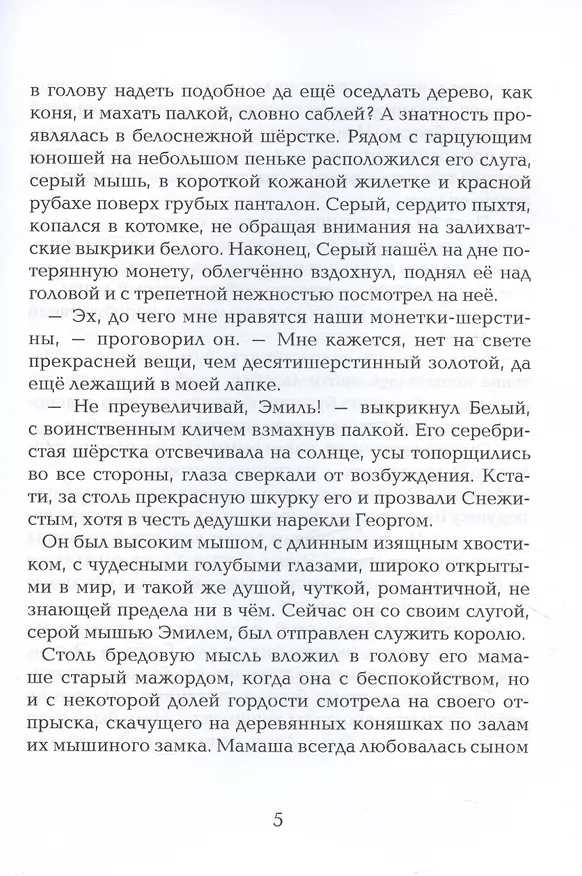 в голову надеть подобное да ещё оседлать дерево, как коня, и махать палкой, словно саблей? А знатность проявлялась в белоснежной шёрстке. Рядом с гарцующим юношей на небольшом пеньке расположился его слуга, серый мышь, в короткой кожаной жилетке и красной рубахе поверх грубых панталон. Серый, сердито пыхтя, копался в котомке, не обращая внимания на залихватские выкрики белого. Наконец, Серый нашёл на дне потерянную монету, облегчённо вздохнул, поднял её над головой и с трепетной нежностью посмотрел на неё.

— Эх, до чего мне нравятся наши монетки-шерстины, — проговорил он. — Мне кажется, нет на свете прекрасней вещи, чем десятишерстинный золотой, да ещё лежащий в моей лапке.

— Не преувеличивай, Эмиль! — выкрикнул Белый, с воинственным кличем взмахнув палкой. Его серебристая шёрстка отсвечивала на солнце, усы топорщились во все стороны, глаза сверкали от возбуждения. Кстати, за столь прекрасную шкурку его и прозвали Снежистым, хотя в честь дедушки нарекли Георгом.

Он был высоким мышом, с длинным изящным хвостиком, с чудесными голубыми глазами, широко открытыми в мир, и такой же душой, чуткой, романтичной, не знающей предела ни в чём. Сейчас он со своим слугой, серой мышью Эмилем, был отправлен служить королю.

Столь бредовую мысль вложил в голову его мамаше старый мажордом, когда она с беспокойством, но и с некоторой долей гордости смотрела на своего отпрыска, скачущего на деревянных коняшках по залам их мышиного замка. Мамаша всегда любовалась сыном

5